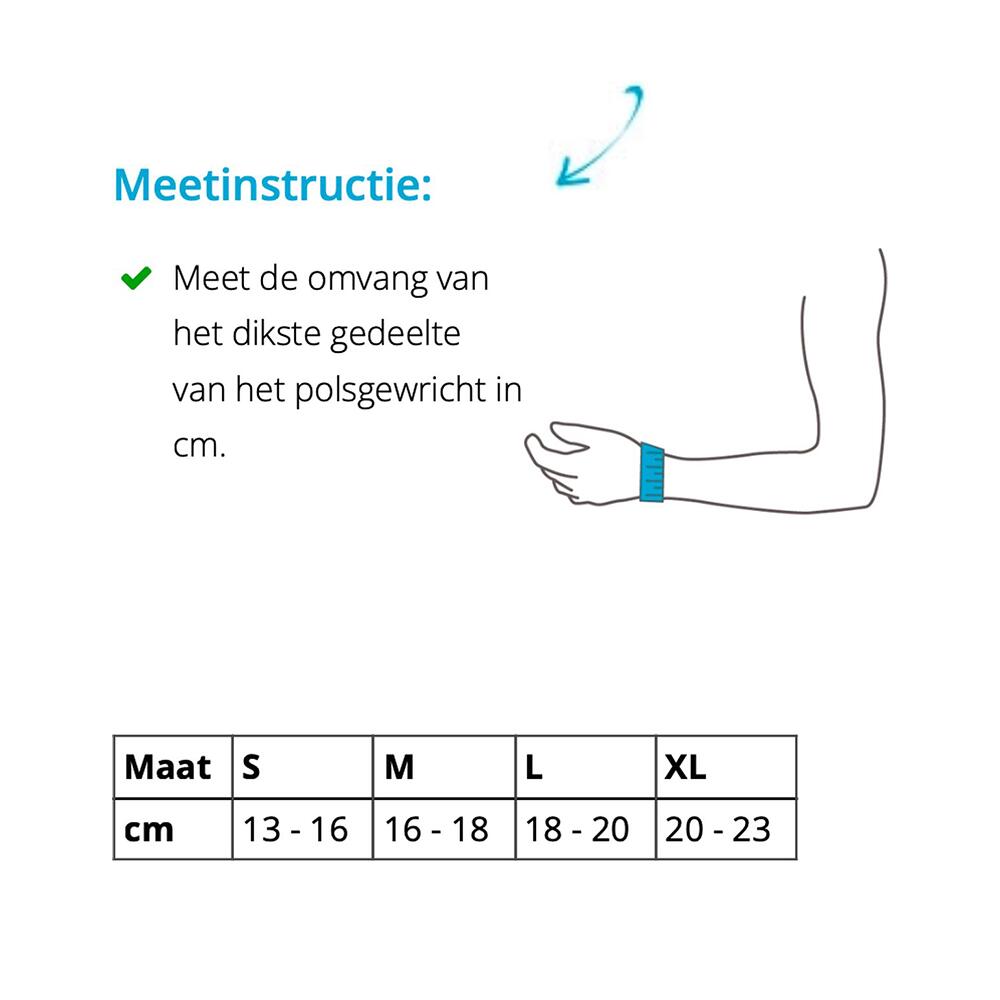 Meetinstructie:

Meet de omvang van het dikste gedeelte van het polsgewricht in cm.

| Maat | S | M | L | XL |
|---|---|---|---|---|
| cm | 13 - 16 | 16 - 18 | 18 - 20 | 20 - 23 |